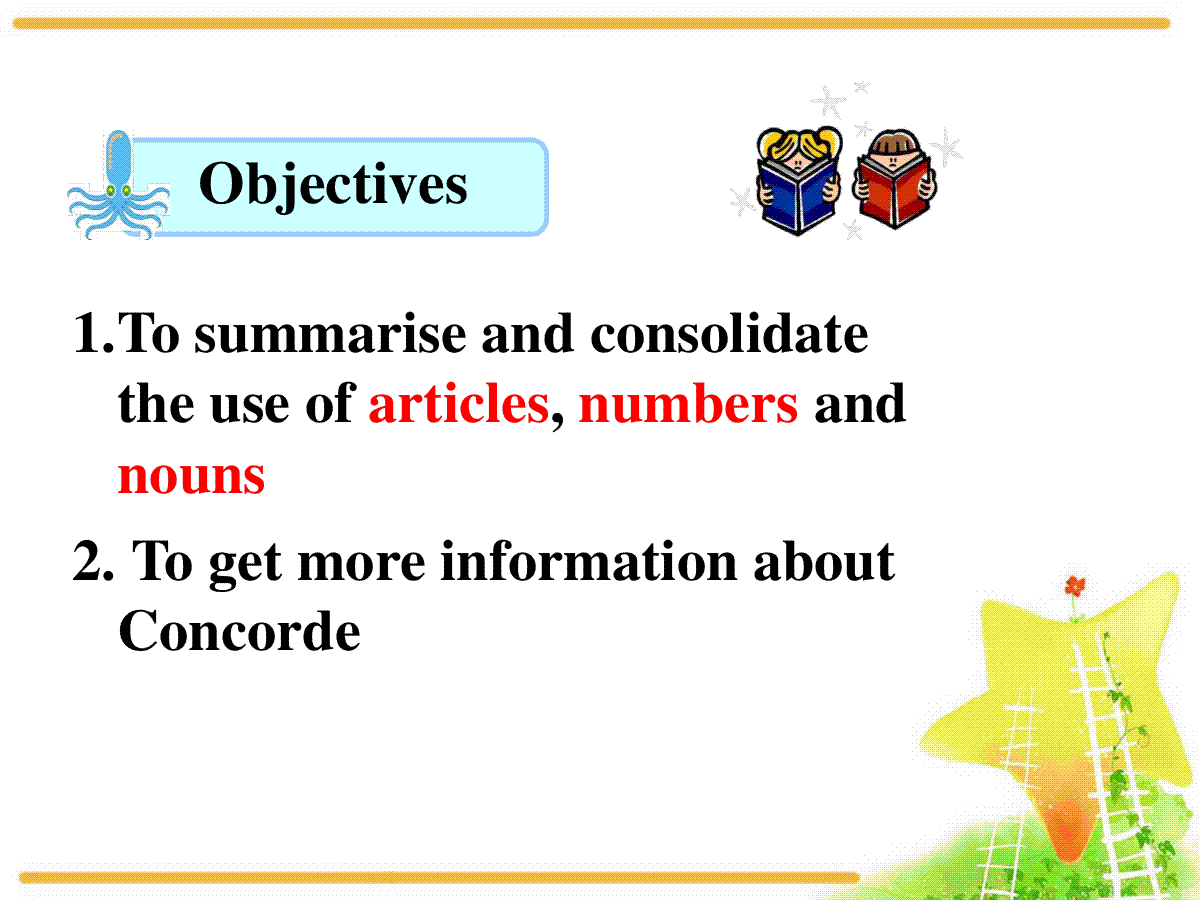 Objectives

1.To summarise and consolidate the use of articles, numbers and nouns

2. To get more information about Concorde